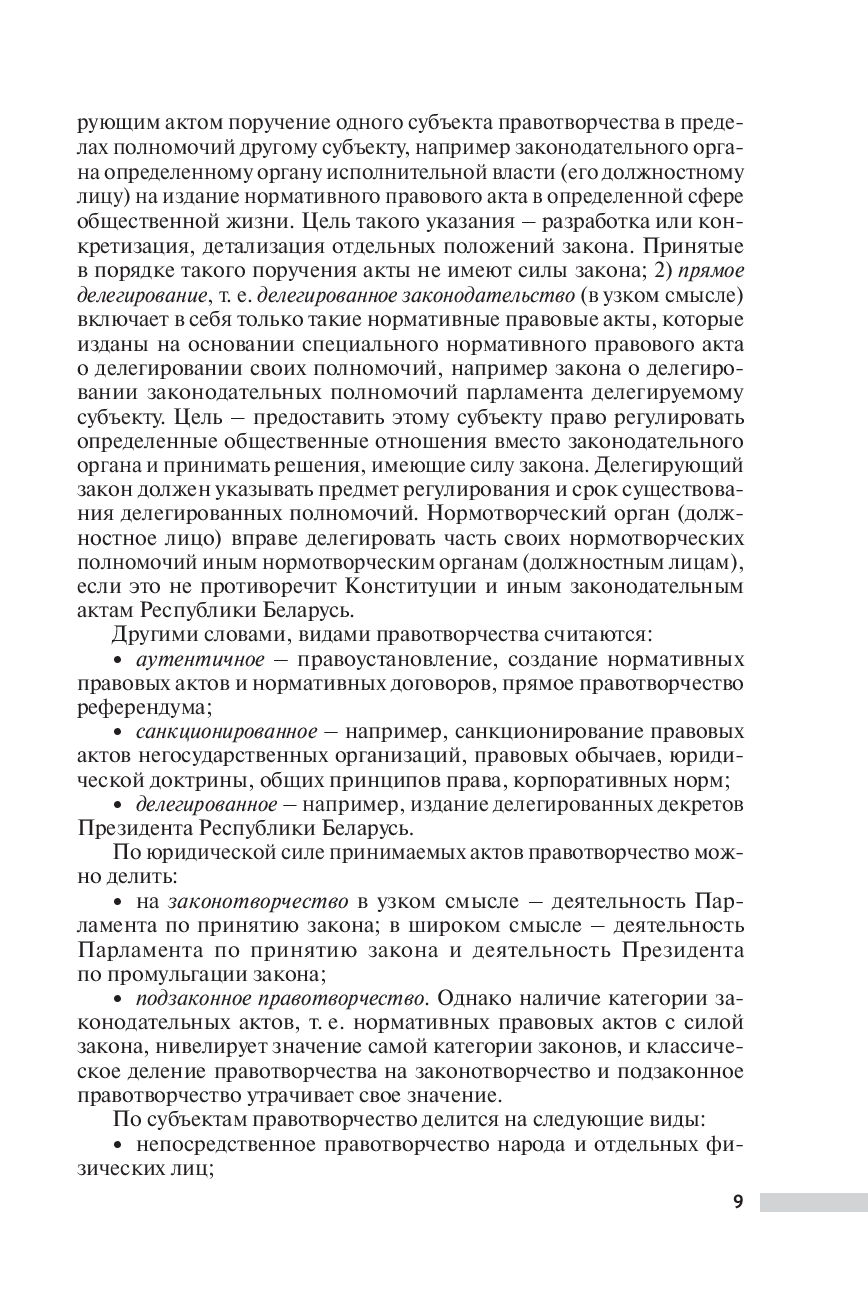 рующим актом поручение одного субъекта правотворчества в пределах полномочий другому субъекту, например законодательного органа определенному органу исполнительной власти (его должностному лицу) на издание нормативного правового акта в определенной сфере общественной жизни. Цель такого указания – разработка или конкретизация, детализация отдельных положений закона. Принятые в порядке такого поручения акты не имеют силы закона; 2) прямое делегирование, т. е. делегированное законодательство (в узком смысле) включает в себя только такие нормативные правовые акты, которые изданы на основании специального нормативного правового акта о делегировании своих полномочий, например закона о делегировании законодательных полномочий парламента делегируемому субъекту. Цель – предоставить этому субъекту право регулировать определенные общественные отношения вместо законодательного органа и принимать решения, имеющие силу закона. Делегирующий закон должен указывать предмет регулирования и срок существования делегированных полномочий. Нормотворческий орган (должностное лицо) вправе делегировать часть своих нормотворческих полномочий иным нормотворческим органам (должностным лицам), если это не противоречит Конституции и иным законодательным актам Республики Беларусь.

Другими словами, видами правотворчества считаются:

• аутентичное – правоустановление, создание нормативных правовых актов и нормативных договоров, прямое правотворчество референдума;

• санкционированное – например, санкционирование правовых актов негосударственных организаций, правовых обычаев, юридической доктрины, общих принципов права, корпоративных норм;

• делегированное – например, издание делегированных декретов Президента Республики Беларусь.

По юридической силе принимаемых актов правотворчество можно делить:

• на законотворчество в узком смысле – деятельность Парламента по принятию закона; в широком смысле – деятельность Парламента по принятию закона и деятельность Президента по промульгации закона;

• подзаконное правотворчество. Однако наличие категории законодательных актов, т. е. нормативных правовых актов с силой закона, нивелирует значение самой категории законов, и классическое деление правотворчества на законотворчество и подзаконное правотворчество утрачивает свое значение.

По субъектам правотворчество делится на следующие виды:

• непосредственное правотворчество народа и отдельных физических лиц;

9